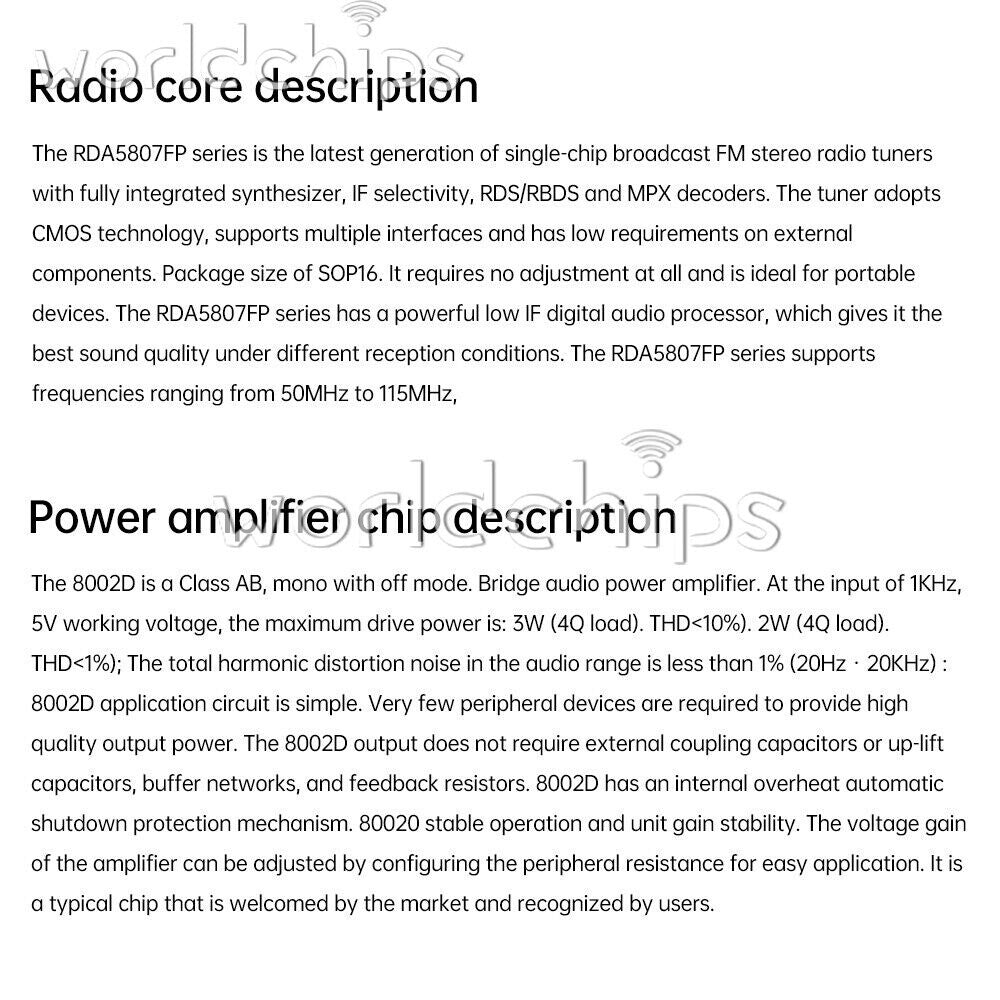 Radio core description

The RDA5807FP series is the latest generation of single-chip broadcast FM stereo radio tuners with fully integrated synthesizer, IF selectivity, RDS/RBDS and MPX decoders. The tuner adopts CMOS technology, supports multiple interfaces and has low requirements on external components. Package size of SOP16. It requires no adjustment at all and is ideal for portable devices. The RDA5807FP series has a powerful low IF digital audio processor, which gives it the best sound quality under different reception conditions. The RDA5807FP series supports frequencies ranging from 50MHz to 115MHz,

Power amplifier chip description

The 8002D is a Class AB, mono with off mode. Bridge audio power amplifier. At the input of 1KHz, 5V working voltage, the maximum drive power is: 3W (4Q load). THD<10%). 2W (4Q load). THD<1%); The total harmonic distortion noise in the audio range is less than 1% (20Hz · 20KHz) : 8002D application circuit is simple. Very few peripheral devices are required to provide high quality output power. The 8002D output does not require external coupling capacitors or up-lift capacitors, buffer networks, and feedback resistors. 8002D has an internal overheat automatic shutdown protection mechanism. 80020 stable operation and unit gain stability. The voltage gain of the amplifier can be adjusted by configuring the peripheral resistance for easy application. It is a typical chip that is welcomed by the market and recognized by users.

worldchips